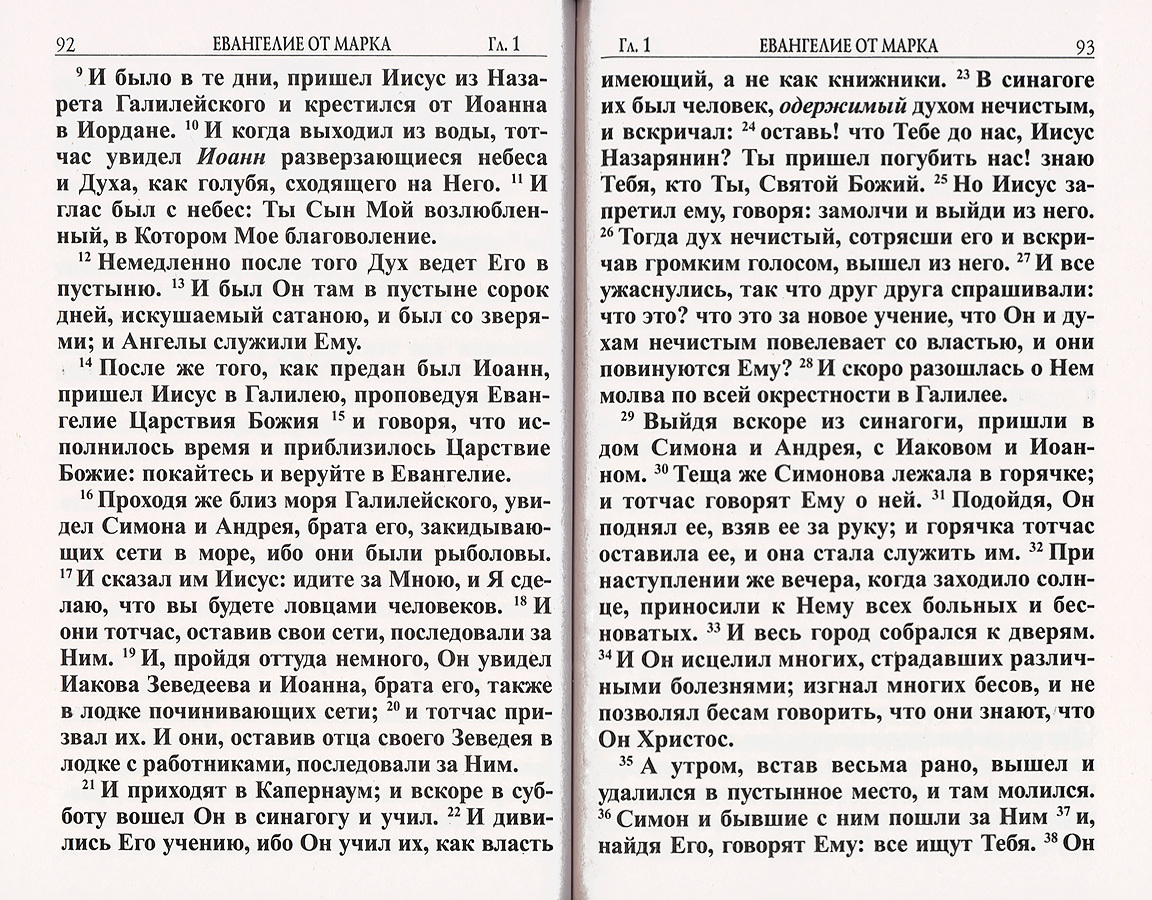 92 ЕВАНГЕЛИЕ ОТ МАРКА Гл. 1

$^{9}$ И было в те дни, пришел Иисус из Назарета Галилейского и крестился от Иоанна в Иордане. $^{10}$ И когда выходил из воды, тотчас увидел Иоанн разверзающиеся небеса и Духа, как голубя, сходящего на Него. $^{11}$ И глас был с небес: Ты Сын Мой возлюбленный, в Котором Мое благоволение.

$^{12}$ Немедленно после того Дух ведет Его в пустыню. $^{13}$ И был Он там в пустыне сорок дней, искушаемый сатаною, и был со зверями; и Ангелы служили Ему.

$^{14}$ После же того, как предан был Иоанн, пришел Иисус в Галилею, проповедуя Евангелие Царствия Божия $^{15}$ и говоря, что исполнилось время и приблизилось Царствие Божие: покайтесь и веруйте в Евангелие.

$^{16}$ Проходя же близ моря Галилейского, увидел Симона и Андрея, брата его, закидывающих сети в море, ибо они были рыболовы. $^{17}$ И сказал им Иисус: идите за Мною, и Я сделаю, что вы будете ловцами человеков. $^{18}$ И они тотчас, оставив свои сети, последовали за Ним. $^{19}$ И, пройдя оттуда немного, Он увидел Иакова Зеведеева и Иоанна, брата его, также в лодке починивающих сети; $^{20}$ и тотчас призвал их. И они, оставив отца своего Зеведея в лодке с работниками, последовали за Ним.

$^{21}$ И приходят в Капернаум; и вскоре в субботу вошел Он в синагогу и учил. $^{22}$ И дивились Его учению, ибо Он учил их, как власть

Гл. 1 ЕВАНГЕЛИЕ ОТ МАРКА 93

имеющий, а не как книжники. $^{23}$ В синагоге их был человек, одержимый духом нечистым, и вскричал: $^{24}$ оставь! что Тебе до нас, Иисус Назарянин? Ты пришел погубить нас! знаю Тебя, кто Ты, Святой Божий. $^{25}$ Но Иисус запретил ему, говоря: замолчи и выйди из него. $^{26}$ Тогда дух нечистый, сотрясши его и вскричав громким голосом, вышел из него. $^{27}$ И все ужаснулись, так что друг друга спрашивали: что это? что это за новое учение, что Он и духам нечистым повелевает со властью, и они повинуются Ему? $^{28}$ И скоро разошлась о Нем молва по всей окрестности в Галилее.

$^{29}$ Выйдя вскоре из синагоги, пришли в дом Симона и Андрея, с Иаковом и Иоанном. $^{30}$ Теща же Симонова лежала в горячке; и тотчас говорят Ему о ней. $^{31}$ Подойдя, Он поднял ее, взяв ее за руку; и горячка тотчас оставила ее, и она стала служить им. $^{32}$ При наступлении же вечера, когда заходило солнце, приносили к Нему всех больных и бесноватых. $^{33}$ И весь город собрался к дверям. $^{34}$ И Он исцелил многих, страдавших различными болезнями; изгнал многих бесов, и не позволял бесам говорить, что они знают, что Он Христос.

$^{35}$ А утром, встав весьма рано, вышел и удалился в пустынное место, и там молился. $^{36}$ Симон и бывшие с ним пошли за Ним $^{37}$ и, найдя Его, говорят Ему: все ищут Тебя. $^{38}$ Он